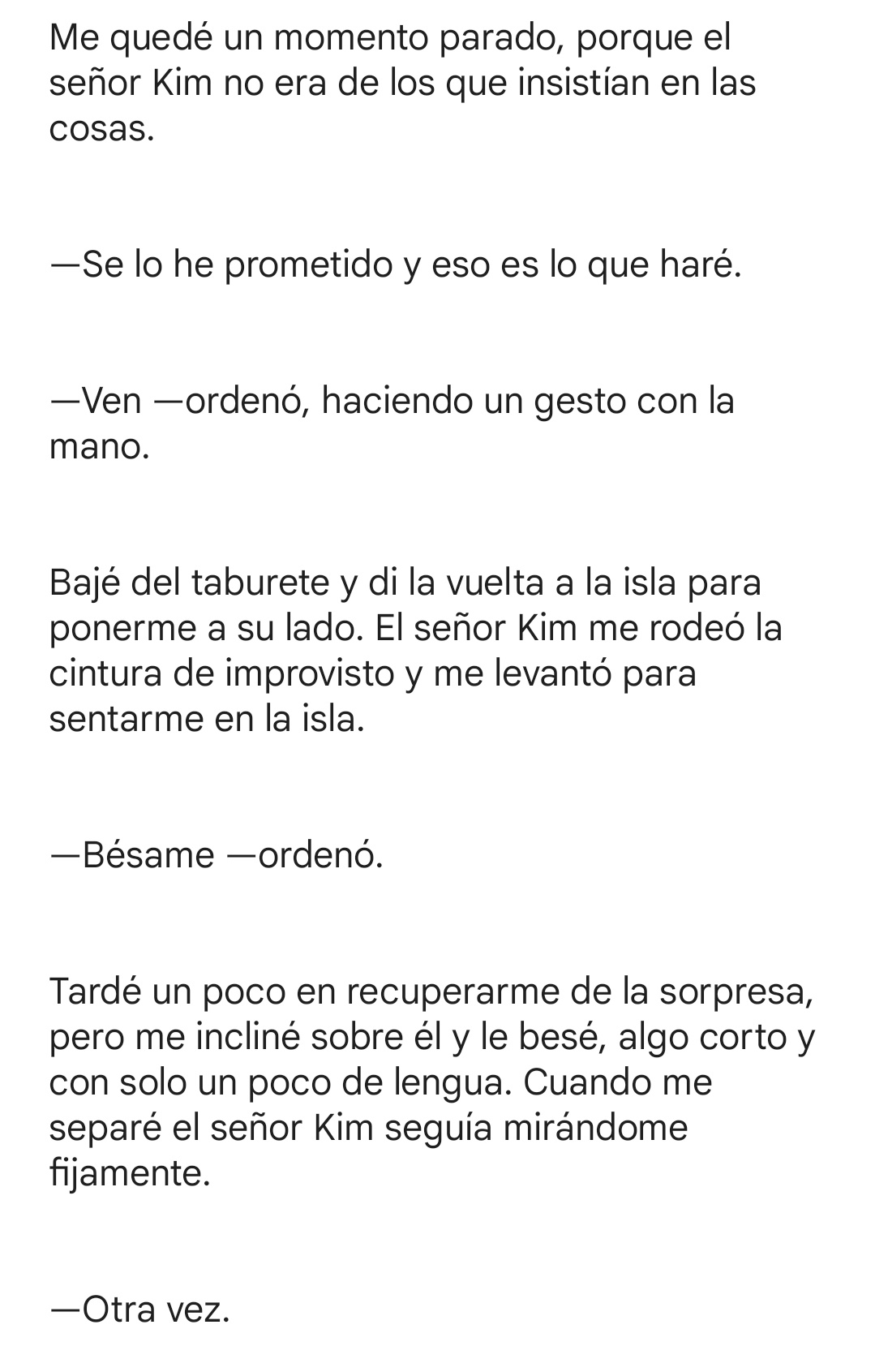 Me quedé un momento parado, porque el señor Kim no era de los que insistían en las cosas.

—Se lo he prometido y eso es lo que haré.

—Ven —ordenó, haciendo un gesto con la mano.

Bajé del taburete y di la vuelta a la isla para ponerme a su lado. El señor Kim me rodeó la cintura de improvisto y me levantó para sentarme en la isla.

—Bésame —ordenó.

Tardé un poco en recuperarme de la sorpresa, pero me incliné sobre él y le besé, algo corto y con solo un poco de lengua. Cuando me separé el señor Kim seguía mirándome fijamente.

—Otra vez.